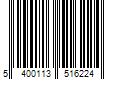 5 400113 516224